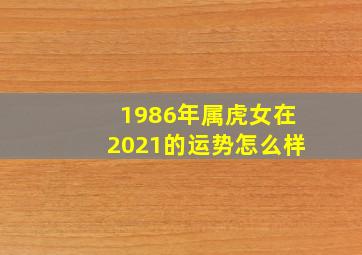 1986年属虎女在2021的运势怎么样